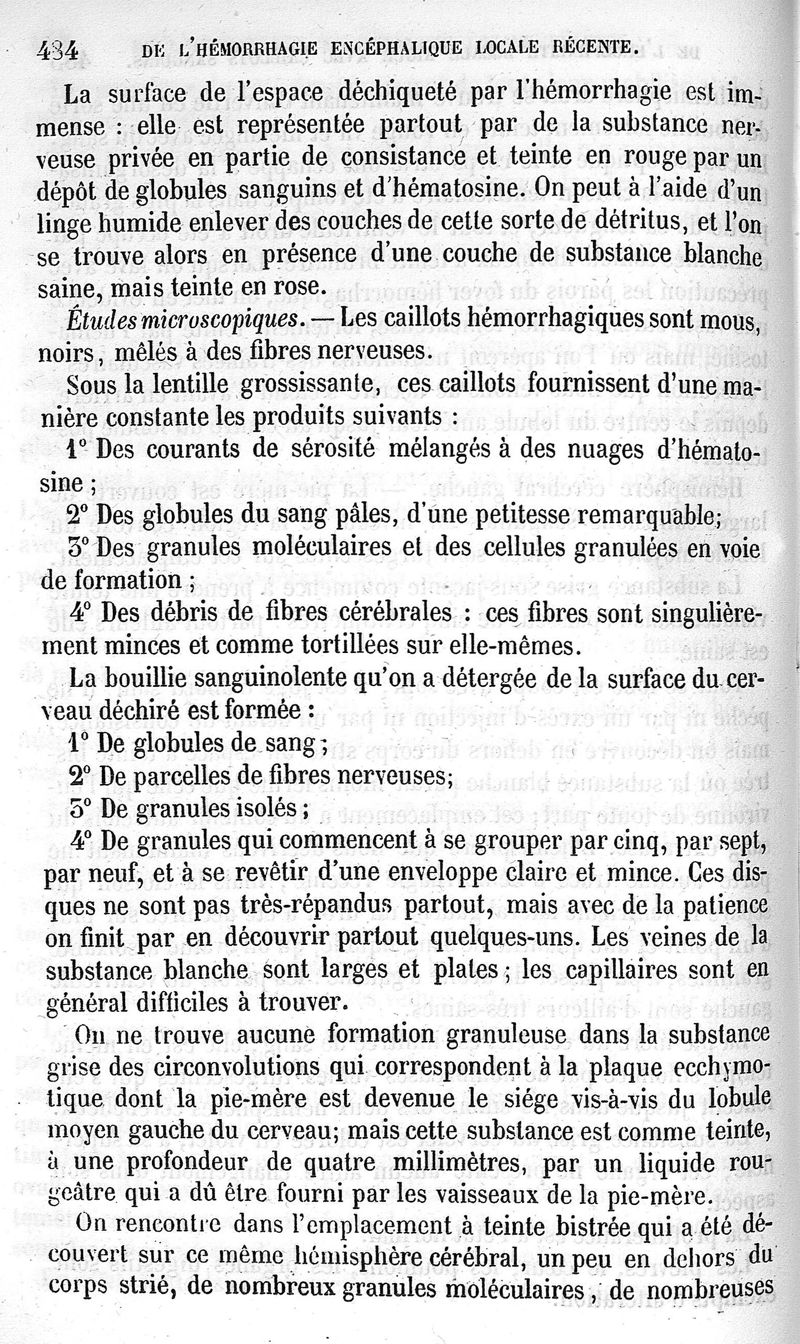 434 DE L'HÉMORRHAGIE ENCÉPHALIQUE LOCALE RÉCENTE.

La surface de l'espace déchiqueté par l'hémorrhagie est immense : elle est représentée partout par de la substance nerveuse privée en partie de consistance et teinte en rouge par un dépôt de globules sanguins et d'hématosine. On peut à l'aide d'un linge humide enlever des couches de cette sorte de détritus, et l'on se trouve alors en présence d'une couche de substance blanche saine, mais teinte en rose.

Études microscopiques. — Les caillots hémorrhagiques sont mous, noirs, mêlés à des fibres nerveuses.

Sous la lentille grossissante, ces caillots fournissent d'une manière constante les produits suivants :

1° Des courants de sérosité mélangés à des nuages d'hématosine ;

2° Des globules du sang pâles, d'une petitesse remarquable;

3° Des granules moléculaires et des cellules granulées en voie de formation ;

4° Des débris de fibres cérébrales : ces fibres sont singulièrement minces et comme tortillées sur elle-mêmes.

La bouillie sanguinolente qu'on a détergée de la surface du cerveau déchiré est formée :

1° De globules de sang ;

2° De parcelles de fibres nerveuses;

3° De granules isolés ;

4° De granules qui commencent à se grouper par cinq, par sept, par neuf, et à se revêtir d'une enveloppe claire et mince. Ces disques ne sont pas très-répandus partout, mais avec de la patience on finit par en découvrir partout quelques-uns. Les veines de la substance blanche sont larges et plates ; les capillaires sont en général difficiles à trouver.

On ne trouve aucune formation granuleuse dans la substance grise des circonvolutions qui correspondent à la plaque ecchymotique dont la pie-mère est devenue le siége vis-à-vis du lobule moyen gauche du cerveau; mais cette substance est comme teinte, à une profondeur de quatre millimètres, par un liquide rougeâtre qui a dû être fourni par les vaisseaux de la pie-mère.

On rencontre dans l'emplacement à teinte bistrée qui a été découvert sur ce même hémisphère cérébral, un peu en dehors du corps strié, de nombreux granules moléculaires, de nombreuses